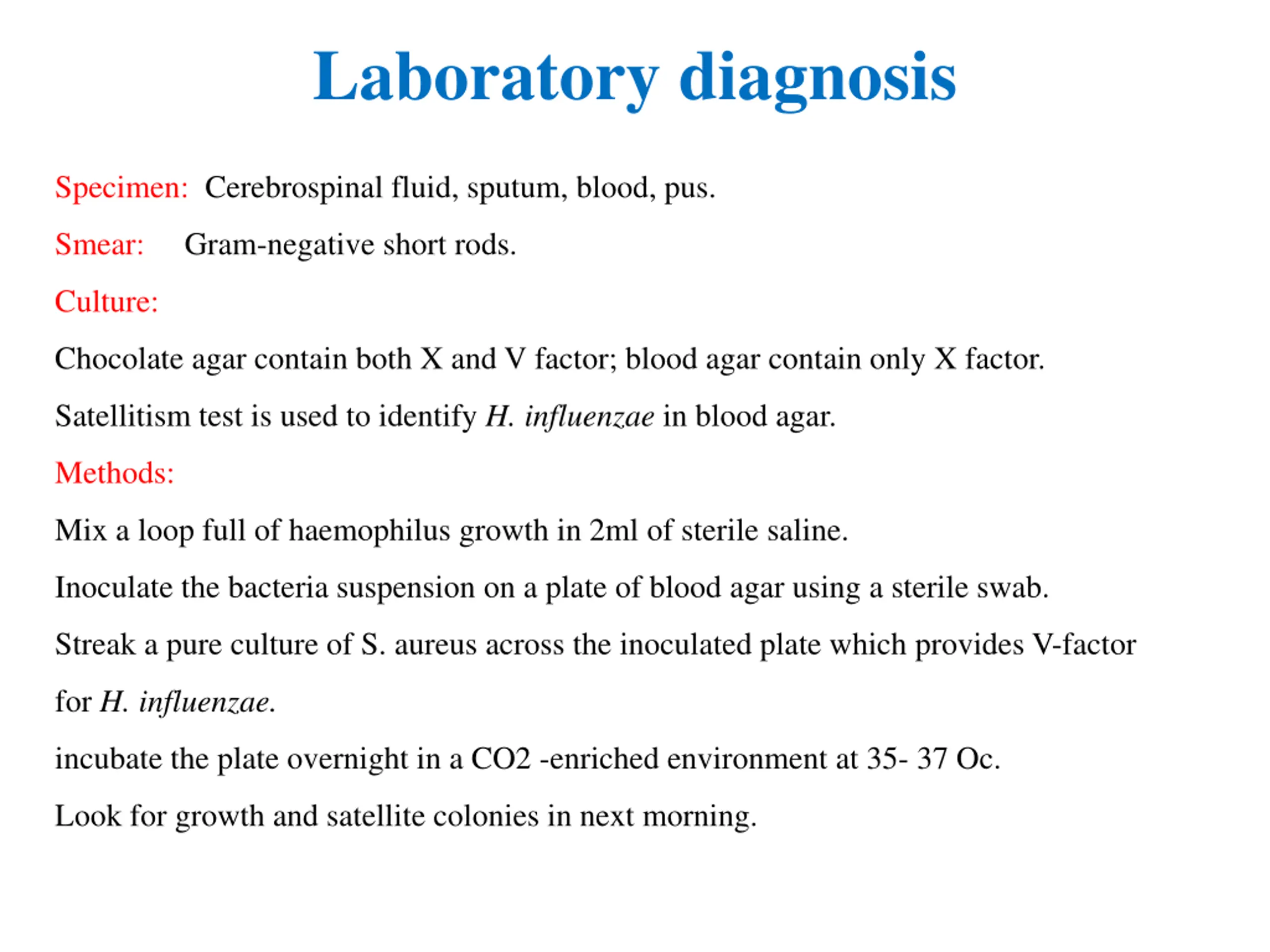 Laboratory diagnosis

Specimen: Cerebrospinal fluid, sputum, blood, pus.

Smear: Gram-negative short rods.

Culture:

Chocolate agar contain both X and V factor; blood agar contain only X factor.

Satellitism test is used to identify H. influenzae in blood agar.

Methods:

Mix a loop full of haemophilus growth in 2ml of sterile saline.

Inoculate the bacteria suspension on a plate of blood agar using a sterile swab.

Streak a pure culture of S. aureus across the inoculated plate which provides V-factor for H. influenzae.

incubate the plate overnight in a CO2 -enriched environment at 35- 37 Oc.

Look for growth and satellite colonies in next morning.